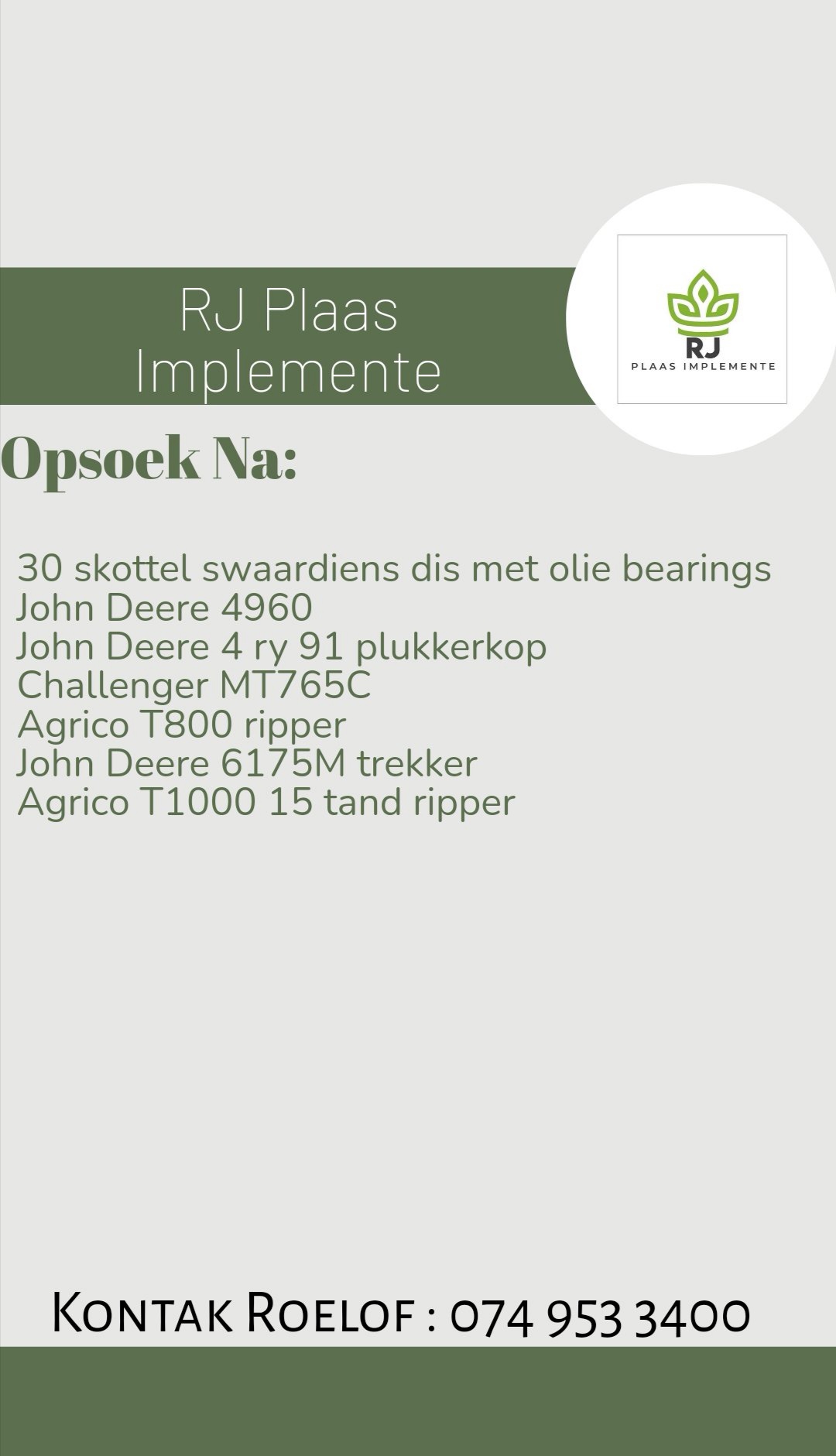 RJ Plaas Implemente

RJ
PLAAS IMPLEMENTE

Opsoek Na:

30 skottel swaardiens dis met olie bearings
John Deere 4960
John Deere 4 ry 91 plukkerkop
Challenger MT765C
Agrico T800 ripper
John Deere 6175M trekker
Agrico T1000 15 tand ripper

Kontak Roelof : 074 953 3400